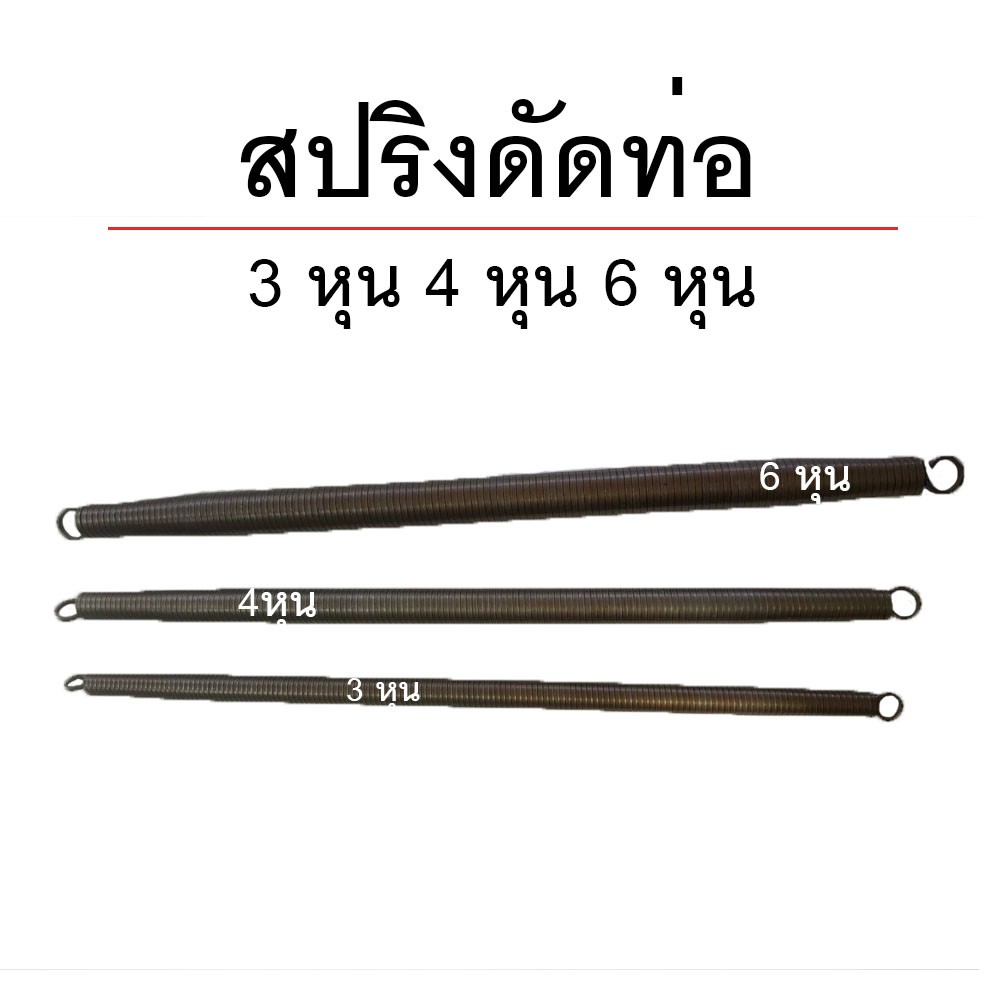 สปริงดัดท่อ

3 หุน 4 หุน 6 หุน

6 หุน

4หุน

3 หุน